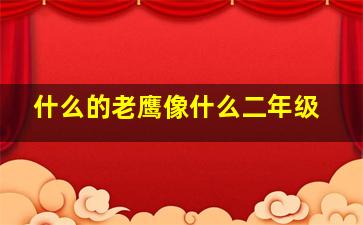 什么的老鹰像什么二年级